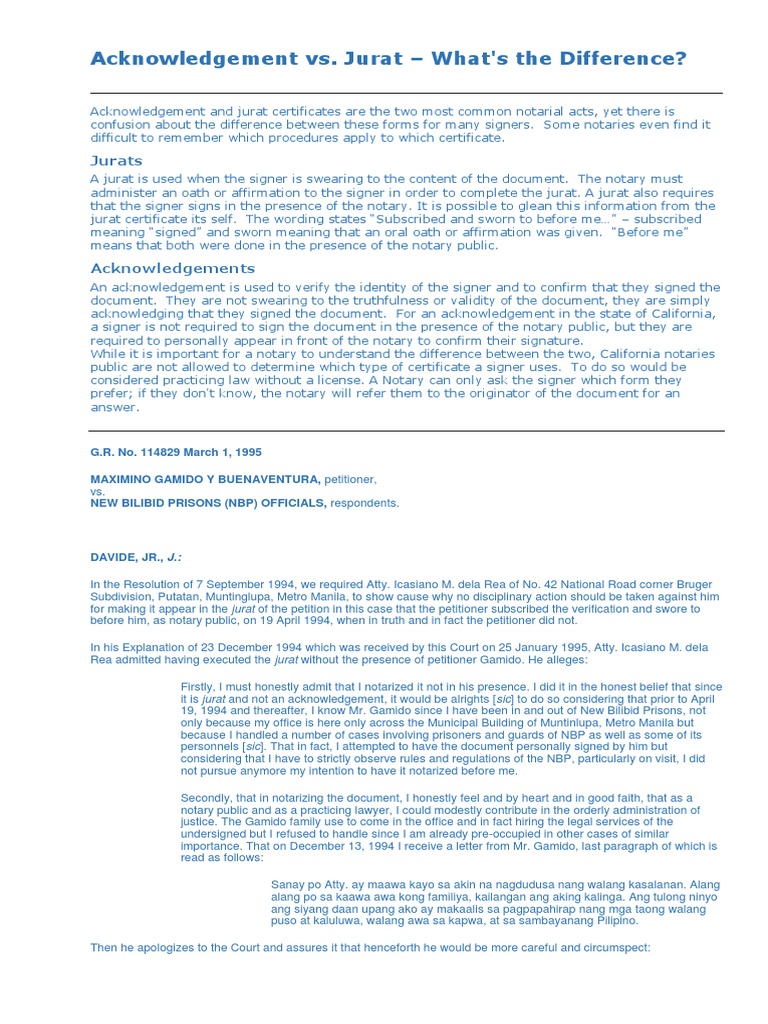 Acknowledgement vs. Jurat – What's the Difference?

Acknowledgement and jurat certificates are the two most common notarial acts, yet there is confusion about the difference between these forms for many signers. Some notaries even find it difficult to remember which procedures apply to which certificate.

Jurats

A jurat is used when the signer is swearing to the content of the document. The notary must administer an oath or affirmation to the signer in order to complete the jurat. A jurat also requires that the signer signs in the presence of the notary. It is possible to glean this information from the jurat certificate its self. The wording states "Subscribed and sworn to before me…" – subscribed meaning "signed" and sworn meaning that an oral oath or affirmation was given. "Before me" means that both were done in the presence of the notary public.

Acknowledgements

An acknowledgement is used to verify the identity of the signer and to confirm that they signed the document. They are not swearing to the truthfulness or validity of the document, they are simply acknowledging that they signed the document. For an acknowledgement in the state of California, a signer is not required to sign the document in the presence of the notary public, but they are required to personally appear in front of the notary to confirm their signature.
While it is important for a notary to understand the difference between the two, California notaries public are not allowed to determine which type of certificate a signer uses. To do so would be considered practicing law without a license. A Notary can only ask the signer which form they prefer; if they don't know, the notary will refer them to the originator of the document for an answer.

G.R. No. 114829 March 1, 1995

MAXIMINO GAMIDO Y BUENAVENTURA, petitioner,
vs.
NEW BILIBID PRISONS (NBP) OFFICIALS, respondents.

DAVIDE, JR., J.:

In the Resolution of 7 September 1994, we required Atty. Icasiano M. dela Rea of No. 42 National Road corner Bruger Subdivision, Putatan, Muntinglupa, Metro Manila, to show cause why no disciplinary action should be taken against him for making it appear in the jurat of the petition in this case that the petitioner subscribed the verification and swore to before him, as notary public, on 19 April 1994, when in truth and in fact the petitioner did not.

In his Explanation of 23 December 1994 which was received by this Court on 25 January 1995, Atty. Icasiano M. dela Rea admitted having executed the jurat without the presence of petitioner Gamido. He alleges:

Firstly, I must honestly admit that I notarized it not in his presence. I did it in the honest belief that since it is jurat and not an acknowledgement, it would be alrights [sic] to do so considering that prior to April 19, 1994 and thereafter, I know Mr. Gamido since I have been in and out of New Bilibid Prisons, not only because my office is here only across the Municipal Building of Muntinlupa, Metro Manila but because I handled a number of cases involving prisoners and guards of NBP as well as some of its personnels [sic]. That in fact, I attempted to have the document personally signed by him but considering that I have to strictly observe rules and regulations of the NBP, particularly on visit, I did not pursue anymore my intention to have it notarized before me.

Secondly, that in notarizing the document, I honestly feel and by heart and in good faith, that as a notary public and as a practicing lawyer, I could modestly contribute in the orderly administration of justice. The Gamido family use to come in the office and in fact hiring the legal services of the undersigned but I refused to handle since I am already pre-occupied in other cases of similar importance. That on December 13, 1994 I receive a letter from Mr. Gamido, last paragraph of which is read as follows:

Sanay po Atty. ay maawa kayo sa akin na nagdudusa nang walang kasalanan. Alang alang po sa kaawa awa kong familiya, kailangan ang aking kalinga. Ang tulong ninyo ang siyang daan upang ako ay makaalis sa pagpapahirap nang mga taong walang puso at kaluluwa, walang awa sa kapwa, at sa sambayanang Pilipino.

Then he apologizes to the Court and assures it that henceforth he would be more careful and circumspect: